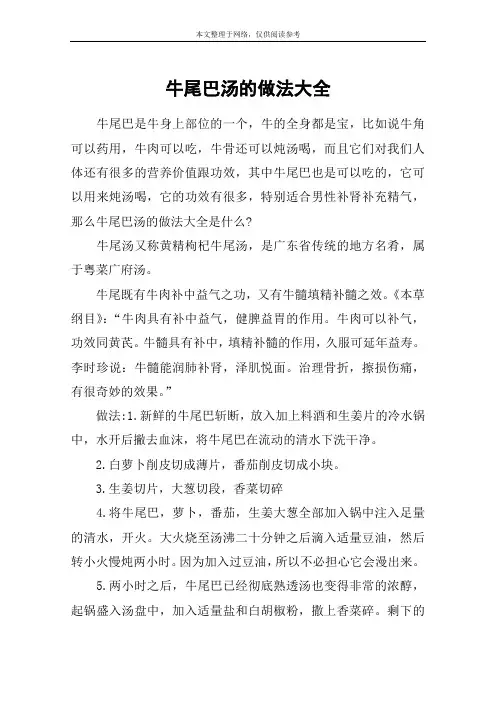 本文整理于网络，仅供阅读参考

牛尾巴汤的做法大全

牛尾巴是牛身上部位的一个，牛的全身都是宝，比如说牛角可以药用，牛肉可以吃，牛骨还可以炖汤喝，而且它们对我们人体还有很多的营养价值跟功效，其中牛尾巴也是可以吃的，它可以用来炖汤喝，它的功效有很多，特别适合男性补肾补充精气，那么牛尾巴汤的做法大全是什么?

牛尾汤又称黄精枸杞牛尾汤，是广东省传统的地方名肴，属于粤菜广府汤。

牛尾既有牛肉补中益气之功，又有牛髓填精补髓之效。《本草纲目》:“牛肉具有补中益气，健脾益胃的作用。牛肉可以补气，功效同黄芪。牛髓具有补中，填精补髓的作用，久服可延年益寿。李时珍说：牛髓能润肺补肾，泽肌悦面。治理骨折，擦损伤痛，有很奇妙的效果。”

做法:1.新鲜的牛尾巴斩断，放入加上料酒和生姜片的冷水锅中，水开后撇去血沫，将牛尾巴在流动的清水下洗干净。

2.白萝卜削皮切成薄片，番茄削皮切成小块。

3.生姜切片，大葱切段，香菜切碎

4.将牛尾巴，萝卜，番茄，生姜大葱全部加入锅中注入足量的清水，开火。大火烧至汤沸二十分钟之后滴入适量豆油，然后转小火慢炖两小时。因为加入过豆油，所以不必担心它会漫出来。

5.两小时之后，牛尾巴已经彻底熟透汤也变得非常的浓醇，起锅盛入汤盘中，加入适量盐和白胡椒粉，撒上香菜碎。剩下的